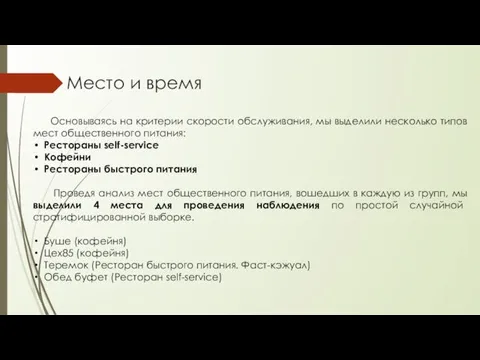 Место и время

Основываясь на критерии скорости обслуживания, мы выделили несколько типов мест общественного питания:
• Рестораны self-service
• Кофейни
• Рестораны быстрого питания

Проведя анализ мест общественного питания, вошедших в каждую из групп, мы выделили 4 места для проведения наблюдения по простой случайной стратифицированной выборке.

• Буше (кофейня)
• Цех85 (кофейня)
• Теремок (Ресторан быстрого питания. Фаст-кэжуал)
• Обед буфет (Ресторан self-service)